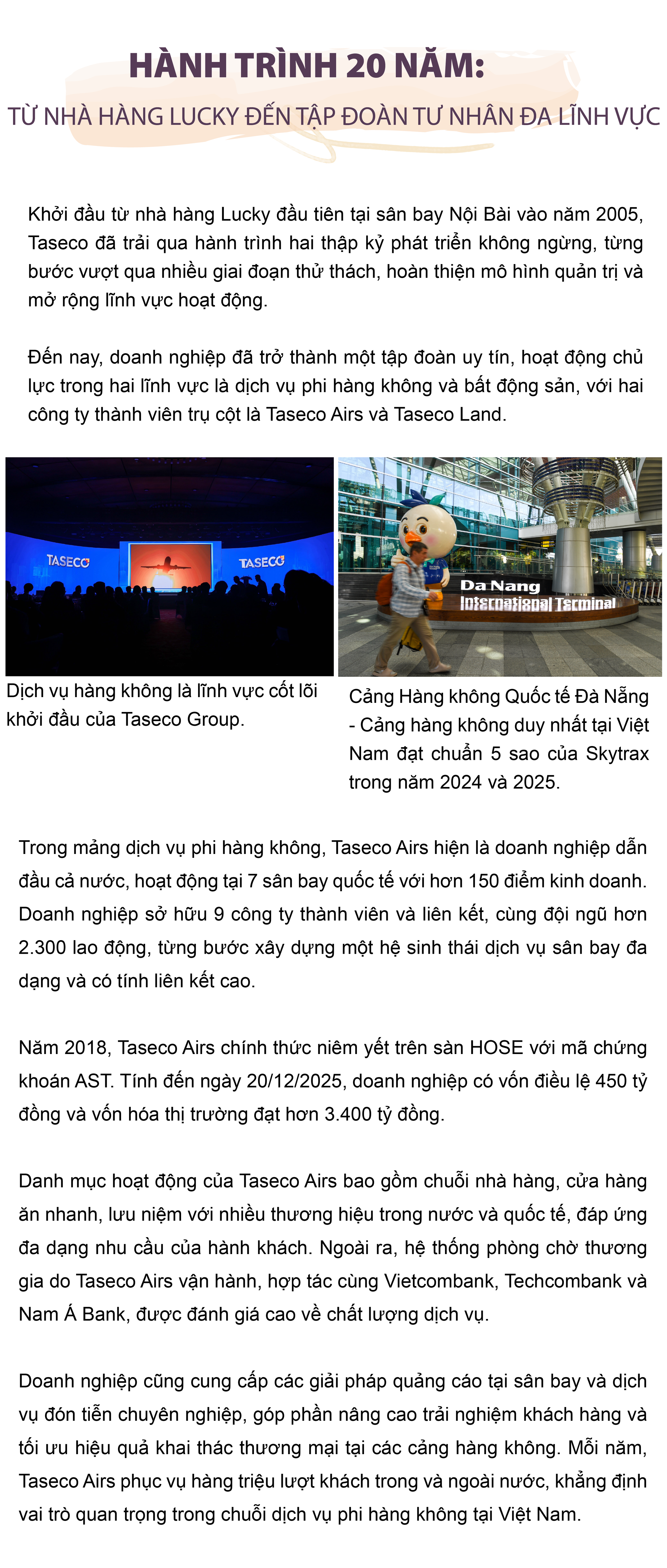 HÀNH TRÌNH 20 NĂM:

TỪ NHÀ HÀNG LUCKY ĐẾN TẬP ĐOÀN TƯ NHÂN ĐA LĨNH VỰC

Khởi đầu từ nhà hàng Lucky đầu tiên tại sân bay Nội Bài vào năm 2005, Taseco đã trải qua hành trình hai thập kỷ phát triển không ngừng, từng bước vượt qua nhiều giai đoạn thử thách, hoàn thiện mô hình quản trị và mở rộng lĩnh vực hoạt động.

Đến nay, doanh nghiệp đã trở thành một tập đoàn uy tín, hoạt động chủ lực trong hai lĩnh vực là dịch vụ phi hàng không và bất động sản, với hai công ty thành viên trụ cột là Taseco Airs và Taseco Land.

TASECO TASECO

Da Nang International Terminal

Dịch vụ hàng không là lĩnh vực cốt lõi khởi đầu của Taseco Group.

Cảng Hàng không Quốc tế Đà Nẵng - Cảng hàng không duy nhất tại Việt Nam đạt chuẩn 5 sao của Skytrax trong năm 2024 và 2025.

Trong mảng dịch vụ phi hàng không, Taseco Airs hiện là doanh nghiệp dẫn đầu cả nước, hoạt động tại 7 sân bay quốc tế với hơn 150 điểm kinh doanh. Doanh nghiệp sở hữu 9 công ty thành viên và liên kết, cùng đội ngũ hơn 2.300 lao động, từng bước xây dựng một hệ sinh thái dịch vụ sân bay đa dạng và có tính liên kết cao.

Năm 2018, Taseco Airs chính thức niêm yết trên sàn HOSE với mã chứng khoán AST. Tính đến ngày 20/12/2025, doanh nghiệp có vốn điều lệ 450 tỷ đồng và vốn hóa thị trường đạt hơn 3.400 tỷ đồng.

Danh mục hoạt động của Taseco Airs bao gồm chuỗi nhà hàng, cửa hàng ăn nhanh, lưu niệm với nhiều thương hiệu trong nước và quốc tế, đáp ứng đa dạng nhu cầu của hành khách. Ngoài ra, hệ thống phòng chờ thương gia do Taseco Airs vận hành, hợp tác cùng Vietcombank, Techcombank và Nam Á Bank, được đánh giá cao về chất lượng dịch vụ.

Doanh nghiệp cũng cung cấp các giải pháp quảng cáo tại sân bay và dịch vụ đón tiễn chuyên nghiệp, góp phần nâng cao trải nghiệm khách hàng và tối ưu hiệu quả khai thác thương mại tại các cảng hàng không. Mỗi năm, Taseco Airs phục vụ hàng triệu lượt khách trong và ngoài nước, khẳng định vai trò quan trọng trong chuỗi dịch vụ phi hàng không tại Việt Nam.